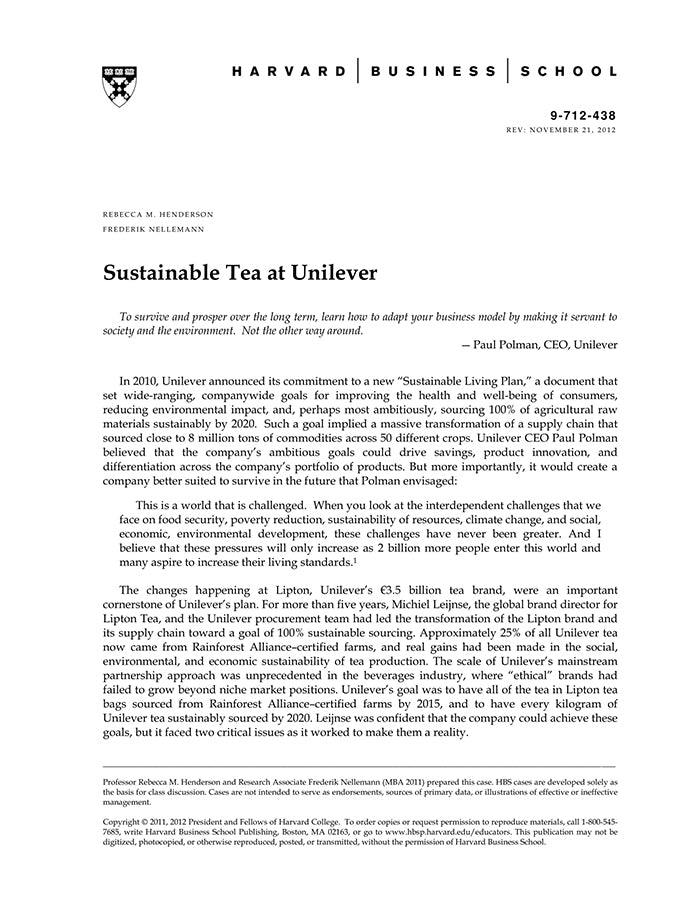 HARVARD | BUSINESS | SCHOOL

9-712-438
REV: NOVEMBER 21, 2012

REBECCA M. HENDERSON
FREDERIK NELLEMANN

Sustainable Tea at Unilever

To survive and prosper over the long term, learn how to adapt your business model by making it servant to society and the environment. Not the other way around.
— Paul Polman, CEO, Unilever

In 2010, Unilever announced its commitment to a new "Sustainable Living Plan," a document that set wide-ranging, companywide goals for improving the health and well-being of consumers, reducing environmental impact, and, perhaps most ambitiously, sourcing 100% of agricultural raw materials sustainably by 2020. Such a goal implied a massive transformation of a supply chain that sourced close to 8 million tons of commodities across 50 different crops. Unilever CEO Paul Polman believed that the company's ambitious goals could drive savings, product innovation, and differentiation across the company's portfolio of products. But more importantly, it would create a company better suited to survive in the future that Polman envisaged:

This is a world that is challenged. When you look at the interdependent challenges that we face on food security, poverty reduction, sustainability of resources, climate change, and social, economic, environmental development, these challenges have never been greater. And I believe that these pressures will only increase as 2 billion more people enter this world and many aspire to increase their living standards.$^1$

The changes happening at Lipton, Unilever's €3.5 billion tea brand, were an important cornerstone of Unilever's plan. For more than five years, Michiel Leijnse, the global brand director for Lipton Tea, and the Unilever procurement team had led the transformation of the Lipton brand and its supply chain toward a goal of 100% sustainable sourcing. Approximately 25% of all Unilever tea now came from Rainforest Alliance–certified farms, and real gains had been made in the social, environmental, and economic sustainability of tea production. The scale of Unilever's mainstream partnership approach was unprecedented in the beverages industry, where "ethical" brands had failed to grow beyond niche market positions. Unilever's goal was to have all of the tea in Lipton tea bags sourced from Rainforest Alliance–certified farms by 2015, and to have every kilogram of Unilever tea sustainably sourced by 2020. Leijnse was confident that the company could achieve these goals, but it faced two critical issues as it worked to make them a reality.

Professor Rebecca M. Henderson and Research Associate Frederik Nellemann (MBA 2011) prepared this case. HBS cases are developed solely as the basis for class discussion. Cases are not intended to serve as endorsements, sources of primary data, or illustrations of effective or ineffective management.

Copyright © 2011, 2012 President and Fellows of Harvard College. To order copies or request permission to reproduce materials, call 1-800-545-7685, write Harvard Business School Publishing, Boston, MA 02163, or go to www.hbsp.harvard.edu/educators. This publication may not be digitized, photocopied, or otherwise reproduced, posted, or transmitted, without the permission of Harvard Business School.